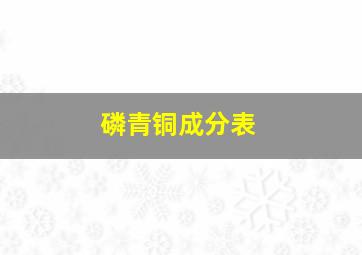 磷青铜成分表